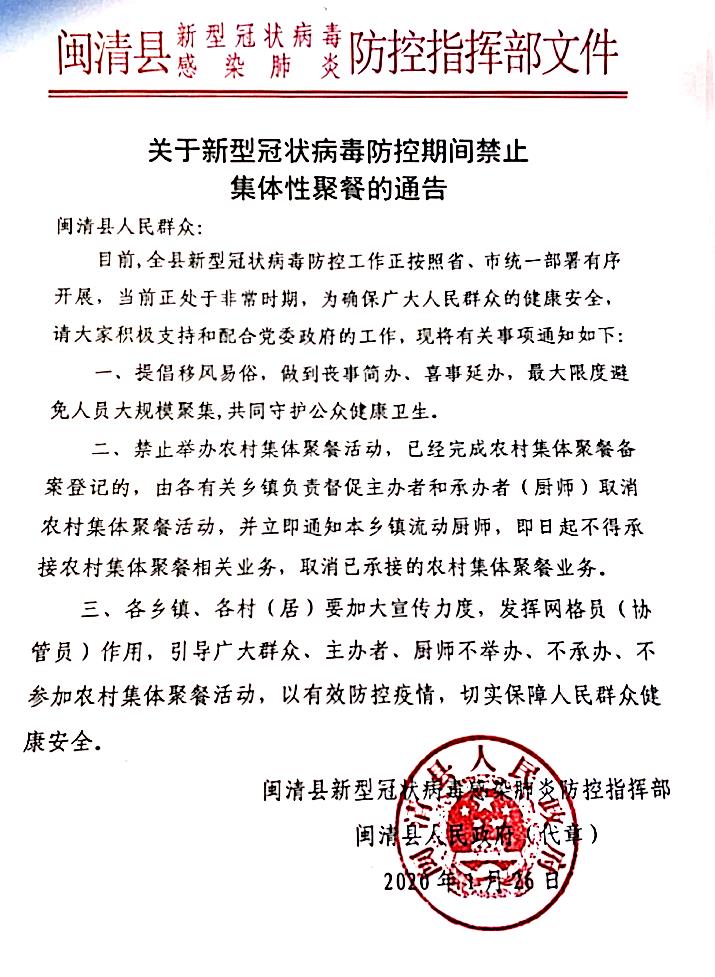 闽清县新型冠状病毒感染肺炎防控指挥部文件

关于新型冠状病毒防控期间禁止集体性聚餐的通告

闽清县人民群众:

目前,全县新型冠状病毒防控工作正按照省、市统一部署有序开展,当前正处于非常时期,为确保广大人民群众的健康安全,请大家积极支持和配合党委政府的工作,现将有关事项通知如下:

一、提倡移风易俗,做到丧事简办、喜事延办,最大限度避免人员大规模聚集,共同守护公众健康卫生。

二、禁止举办农村集体聚餐活动,已经完成农村集体聚餐备案登记的,由各有关乡镇负责督促主办者和承办者(厨师)取消农村集体聚餐活动,并立即通知本乡镇流动厨师,即日起不得承接农村集体聚餐相关业务,取消已承接的农村集体聚餐业务。

三、各乡镇、各村(居)要加大宣传力度,发挥网格员(协管员)作用,引导广大群众、主办者、厨师不举办、不承办、不参加农村集体聚餐活动,以有效防控疫情,切实保障人民群众健康安全。

闽清县新型冠状病毒感染肺炎防控指挥部
闽清县人民政府(代章)
2020年1月26日

闽清县人民政府